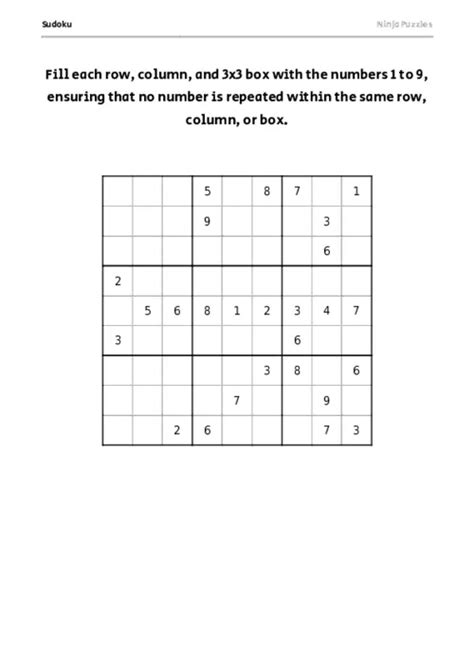 Sudoku

Ninja Puzzles

Fill each row, column, and 3x3 box with the numbers 1 to 9, ensuring that no number is repeated within the same row, column, or box.

| | | | | | | | | |
|---|---|---|---|---|---|---|---|---|
| | | | 5 | | 8 | 7 | | 1 |
| | | | 9 | | | | 3 | |
| | | | | | | | 6 | |
| 2 | | | | | | | | |
| | 5 | 6 | 8 | 1 | 2 | 3 | 4 | 7 |
| 3 | | | | | | 6 | | |
| | | | | | 3 | 8 | | 6 |
| | | | | 7 | | | 9 | |
| | | 2 | 6 | | | | 7 | 3 |